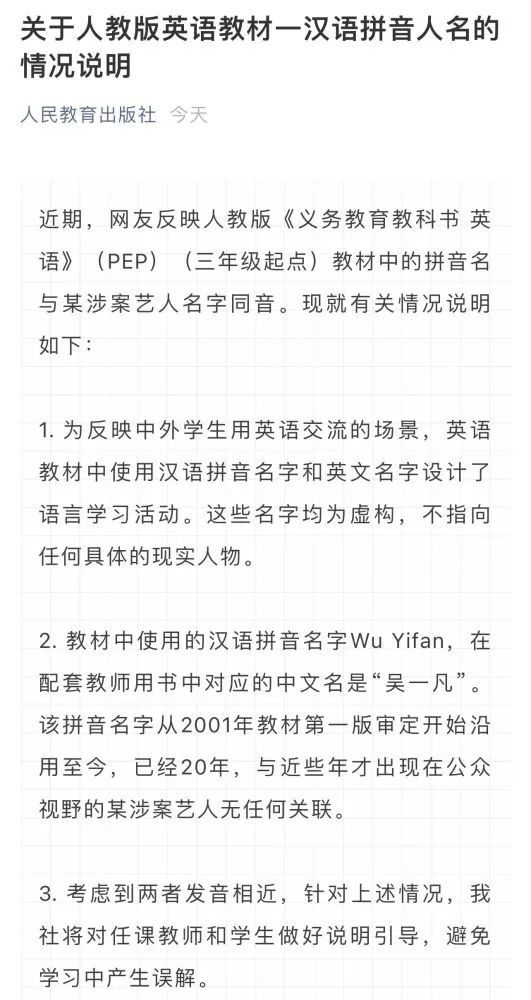 关于人教版英语教材一汉语拼音人名的情况说明

人民教育出版社 今天

近期，网友反映人教版《义务教育教科书 英语》（PEP）（三年级起点）教材中的拼音名与某涉案艺人名字同音。现就有关情况说明如下：

1. 为反映中外学生用英语交流的场景，英语教材中使用汉语拼音名字和英文名字设计了语言学习活动。这些名字均为虚构，不指向任何具体的现实人物。

2. 教材中使用的汉语拼音名字Wu Yifan，在配套教师用书中对应的中文名是“吴一凡”。该拼音名字从2001年教材第一版审定开始沿用至今，已经20年，与近些年才出现在公众视野的某涉案艺人无任何关联。

3. 考虑到两者发音相近，针对上述情况，我社将对任课教师和学生做好说明引导，避免学习中产生误解。